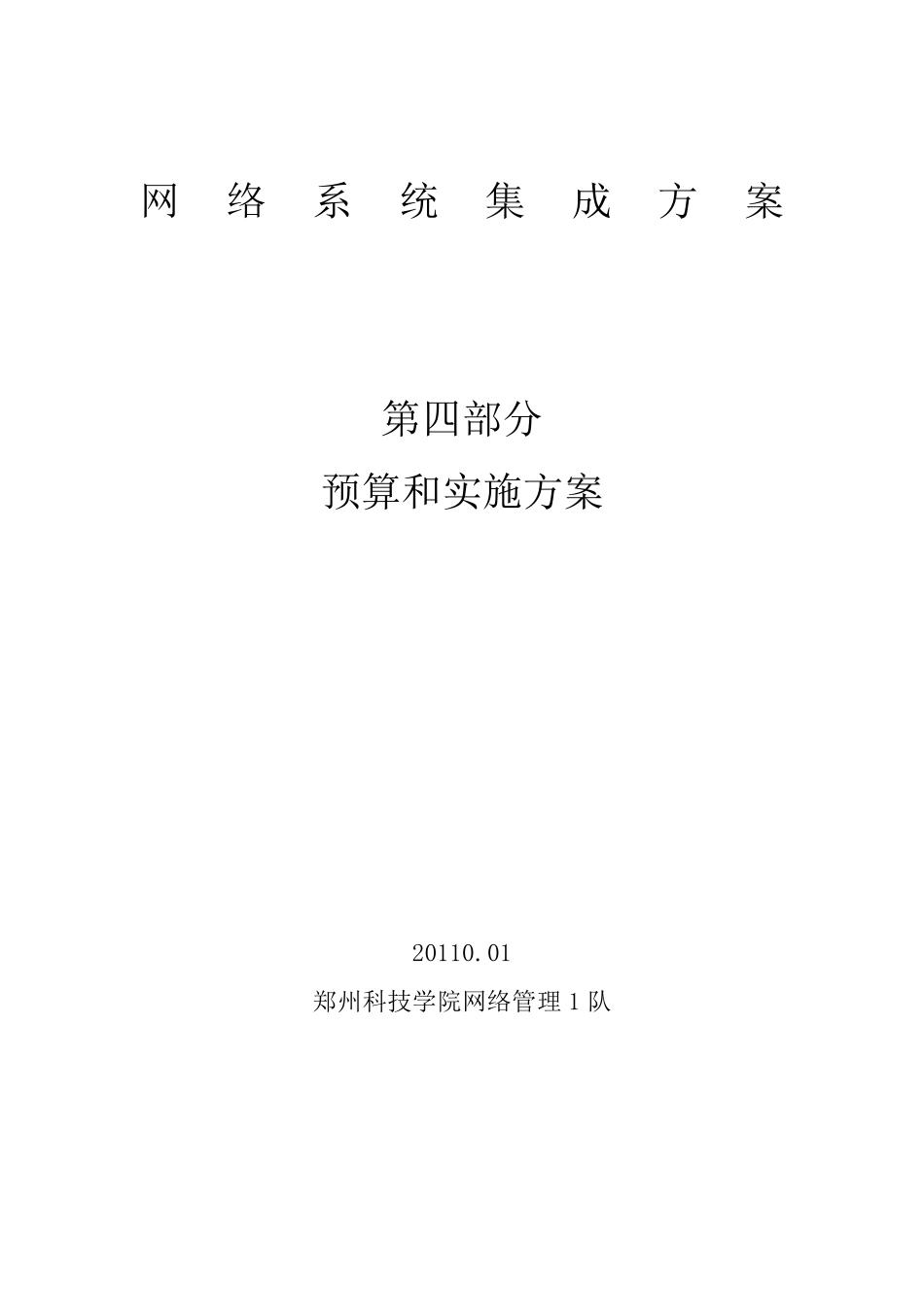 网 络 系 统 集 成 方 案

第四部分
预算和实施方案

20110.01
郑州科技学院网络管理 1 队